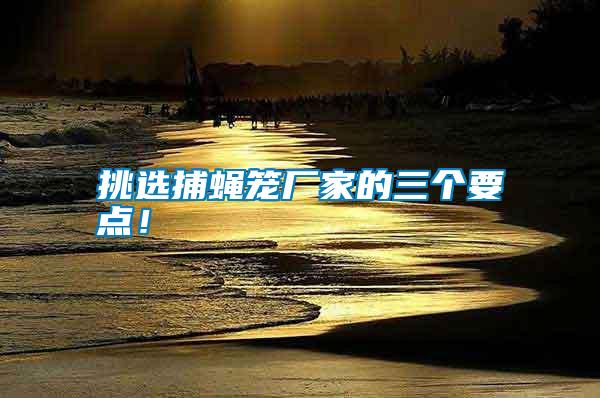 挑选捕蝇笼厂家的三个要点！